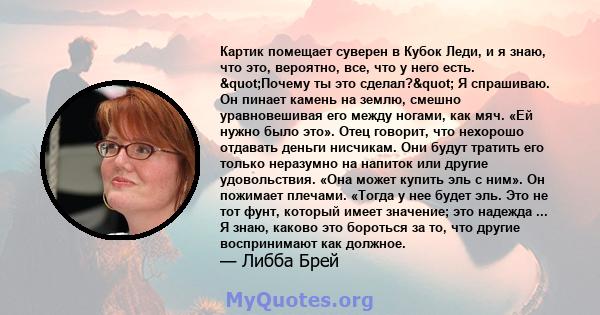 Картик помещает суверен в Кубок Леди, и я знаю, что это, вероятно, все, что у него есть. &quot;Почему ты это сделал?&quot; Я спрашиваю. Он пинает камень на землю, смешно уравновешивая его между ногами, как мяч. «Ей нужно было это». Отец говорит, что нехорошо отдавать деньги нисчикам. Они будут тратить его только неразумно на напиток или другие удовольствия. «Она может купить эль с ним». Он пожимает плечами. «Тогда у нее будет эль. Это не тот фунт, который имеет значение; это надежда ... Я знаю, каково это бороться за то, что другие воспринимают как должное.

— Либба Брей

MyQuotes.org